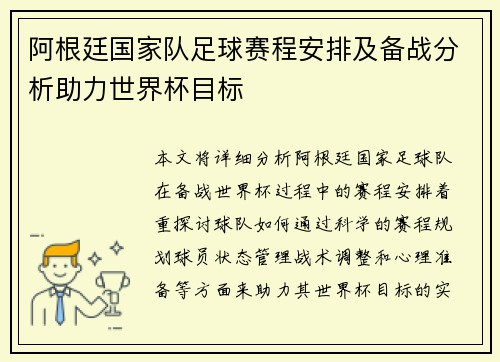 阿根廷国家队足球赛程安排及备战分析助力世界杯目标

本文将详细分析阿根廷国家足球队在备战世界杯过程中的赛程安排着重探讨球队如何通过科学的赛程规划球员状态管理战术调整和心理准备等方面来助力其世界杯目标的实